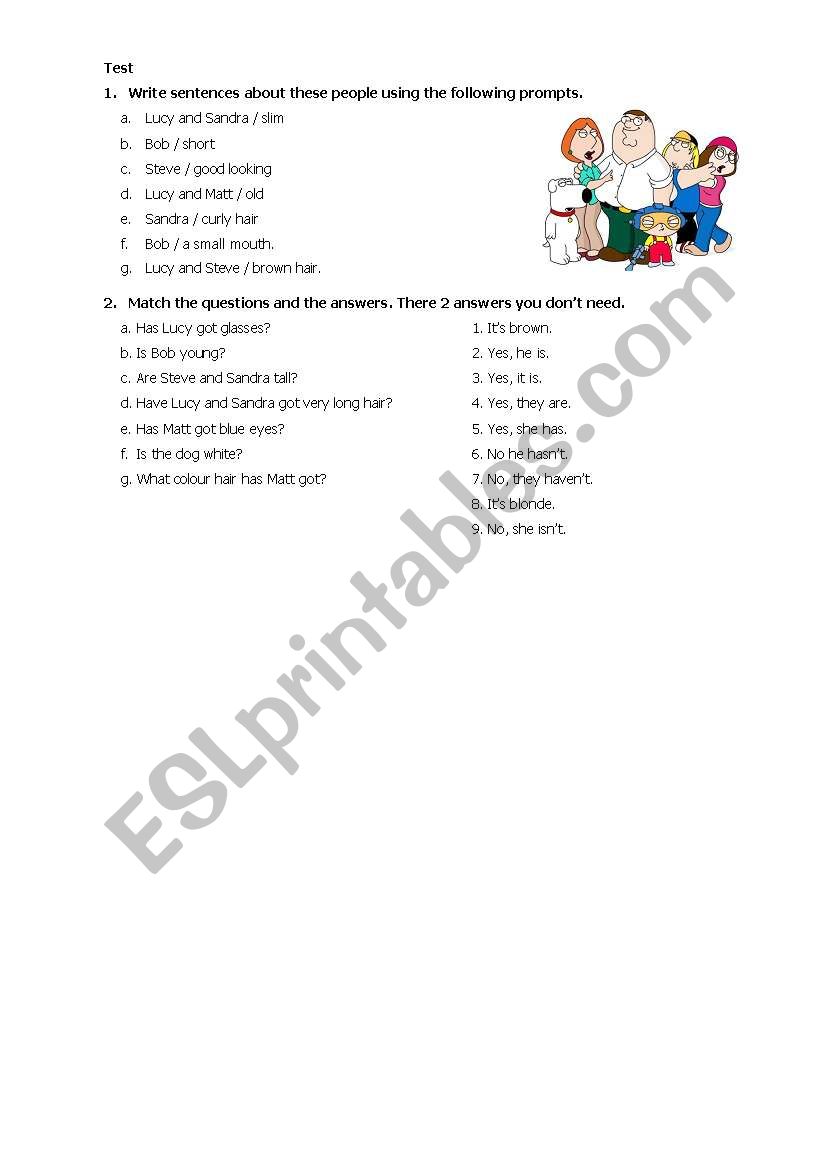 Test

1. Write sentences about these people using the following prompts.

a. Lucy and Sandra / slim
b. Bob / short
c. Steve / good looking
d. Lucy and Matt / old
e. Sandra / curly hair
f. Bob / a small mouth.
g. Lucy and Steve / brown hair.

2. Match the questions and the answers. There 2 answers you don't need.

a. Has Lucy got glasses?
b. Is Bob young?
c. Are Steve and Sandra tall?
d. Have Lucy and Sandra got very long hair?
e. Has Matt got blue eyes?
f. Is the dog white?
g. What colour hair has Matt got?

1. It's brown.
2. Yes, he is.
3. Yes, it is.
4. Yes, they are.
5. Yes, she has.
6. No he hasn't.
7. No, they haven't.
8. It's blonde.
9. No, she isn't.

ESLprintables.com